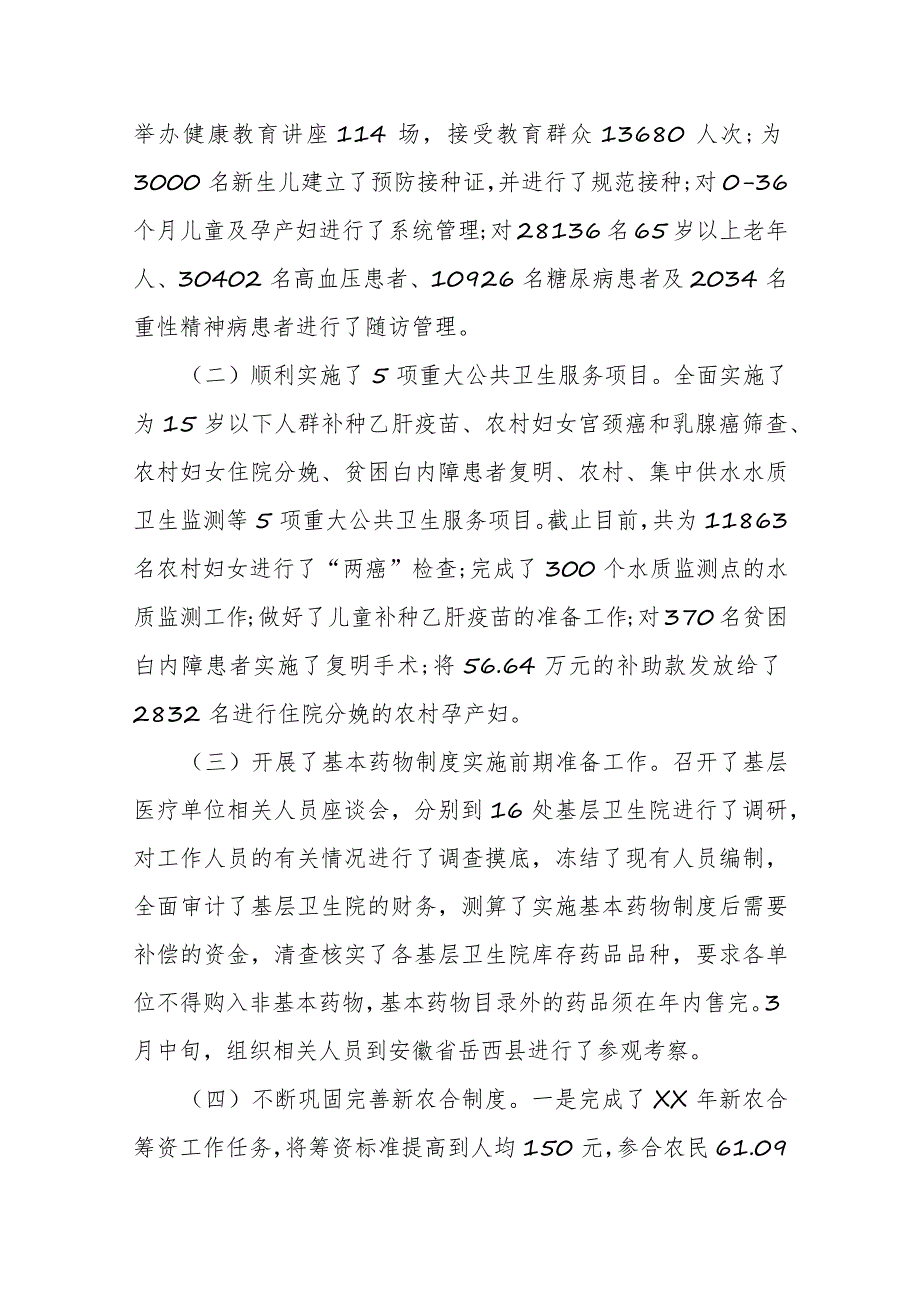 举办健康教育讲座 114 场，接受教育群众 13680 人次；为 3000 名新生儿建立了预防接种证，并进行了规范接种；对 0-36 个月儿童及孕产妇进行了系统管理；对 28136 名 65 岁以上老年人、30402 名高血压患者、10926 名糖尿病患者及 2034 名重性精神病患者进行了随访管理。

（二）顺利实施了 5 项重大公共卫生服务项目。全面实施了为 15 岁以下人群补种乙肝疫苗、农村妇女宫颈癌和乳腺癌筛查、农村妇女住院分娩、贫困白内障患者复明、农村、集中供水水质卫生监测等 5 项重大公共卫生服务项目。截止目前，共为 11863 名农村妇女进行了“两癌”检查；完成了 300 个水质监测点的水质监测工作；做好了儿童补种乙肝疫苗的准备工作；对 370 名贫困白内障患者实施了复明手术；将 56.64 万元的补助款发放给了 2832 名进行住院分娩的农村孕产妇。

（三）开展了基本药物制度实施前期准备工作。召开了基层医疗单位相关人员座谈会，分别到 16 处基层卫生院进行了调研，对工作人员的有关情况进行了调查摸底，冻结了现有人员编制，全面审计了基层卫生院的财务，测算了实施基本药物制度后需要补偿的资金，清查核实了各基层卫生院库存药品品种，要求各单位不得购入非基本药物，基本药物目录外的药品须在年内售完。3 月中旬，组织相关人员到安徽省岳西县进行了参观考察。

（四）不断巩固完善新农合制度。一是完成了 XX 年新农合筹资工作任务，将筹资标准提高到人均 150 元，参合农民 61.09